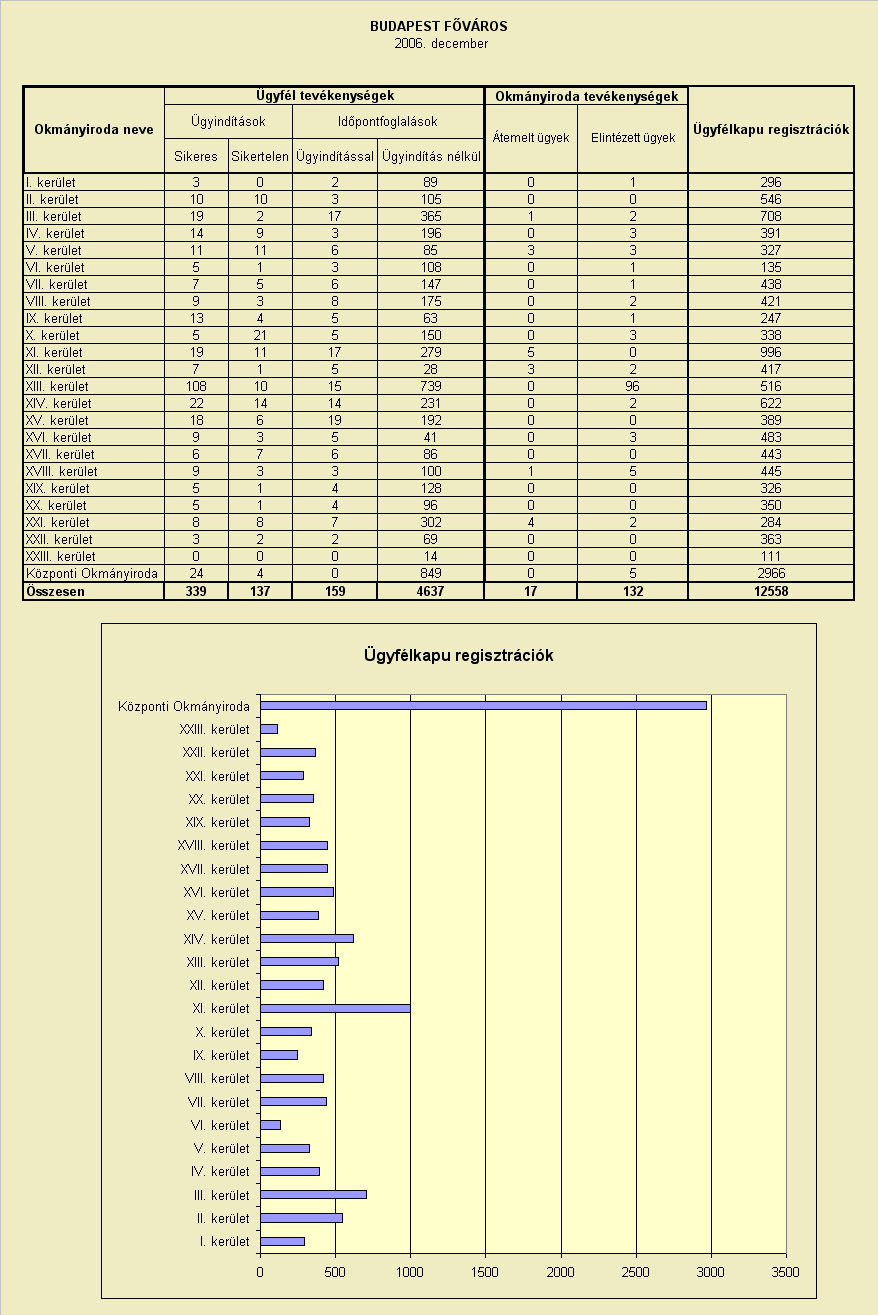 BUDAPEST FŐVÁROS
2006. december

| Okmányiroda neve | Ügyfél tevékenységek | | | | Okmányiroda tevékenységek | | Ügyfélkapu regisztrációk |
|---|---|---|---|---|---|---|---|
| | Ügyindítások | | Időpontfoglalások | | Átemelt ügyek | Elintézett ügyek | |
| | Sikeres | Sikertelen | Ügyindítással | Ügyindítás nélkül | | | |
| I. kerület | 3 | 0 | 2 | 89 | 0 | 1 | 296 |
| II. kerület | 10 | 10 | 3 | 105 | 0 | 0 | 546 |
| III. kerület | 19 | 2 | 17 | 365 | 1 | 2 | 708 |
| IV. kerület | 14 | 9 | 3 | 196 | 0 | 3 | 391 |
| V. kerület | 11 | 11 | 6 | 85 | 3 | 3 | 327 |
| VI. kerület | 5 | 1 | 3 | 108 | 0 | 1 | 135 |
| VII. kerület | 7 | 5 | 6 | 147 | 0 | 1 | 438 |
| VIII. kerület | 9 | 3 | 8 | 175 | 0 | 2 | 421 |
| IX. kerület | 13 | 4 | 5 | 63 | 0 | 1 | 247 |
| X. kerület | 5 | 21 | 5 | 150 | 0 | 3 | 338 |
| XI. kerület | 19 | 11 | 17 | 279 | 5 | 0 | 996 |
| XII. kerület | 7 | 1 | 5 | 28 | 3 | 2 | 417 |
| XIII. kerület | 108 | 10 | 15 | 739 | 0 | 96 | 516 |
| XIV. kerület | 22 | 14 | 14 | 231 | 0 | 2 | 622 |
| XV. kerület | 18 | 6 | 19 | 192 | 0 | 0 | 389 |
| XVI. kerület | 9 | 3 | 5 | 41 | 0 | 3 | 483 |
| XVII. kerület | 6 | 7 | 6 | 86 | 0 | 0 | 443 |
| XVIII. kerület | 9 | 3 | 3 | 100 | 1 | 5 | 445 |
| XIX. kerület | 5 | 1 | 4 | 128 | 0 | 0 | 326 |
| XX. kerület | 5 | 1 | 4 | 96 | 0 | 0 | 350 |
| XXI. kerület | 8 | 8 | 7 | 302 | 4 | 2 | 284 |
| XXII. kerület | 3 | 2 | 2 | 69 | 0 | 0 | 363 |
| XXIII. kerület | 0 | 0 | 0 | 14 | 0 | 0 | 111 |
| Központi Okmányiroda | 24 | 4 | 0 | 849 | 0 | 5 | 2966 |
| Összesen | 339 | 137 | 159 | 4637 | 17 | 132 | 12558 |

Ügyfélkapu regisztrációk

Központi Okmányiroda
XXIII. kerület
XXII. kerület
XXI. kerület
XX. kerület
XIX. kerület
XVIII. kerület
XVII. kerület
XVI. kerület
XV. kerület
XIV. kerület
XIII. kerület
XII. kerület
XI. kerület
X. kerület
IX. kerület
VIII. kerület
VII. kerület
VI. kerület
V. kerület
IV. kerület
III. kerület
II. kerület
I. kerület

0 500 1000 1500 2000 2500 3000 3500